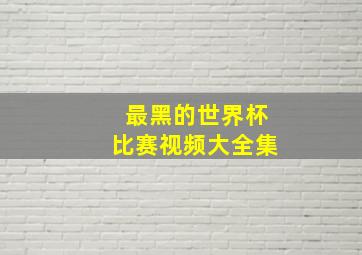 最黑的世界杯
比赛视频大全集